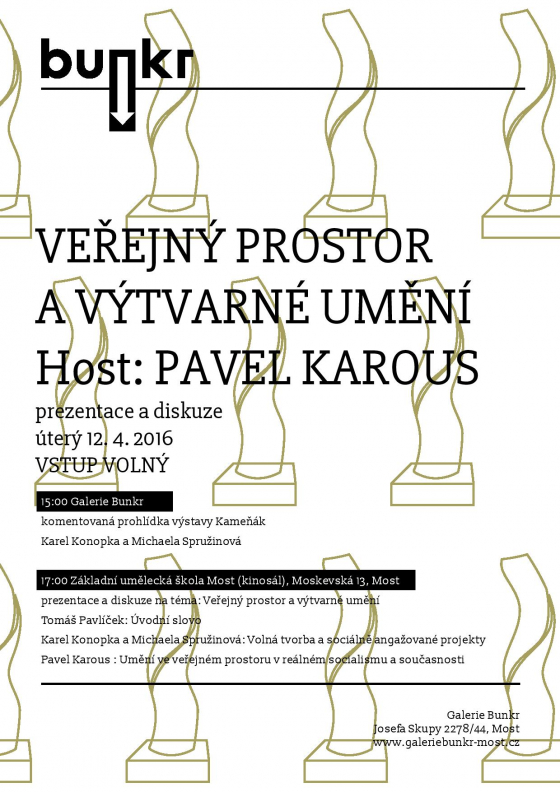 bunkr

VEŘEJNÝ PROSTOR A VÝTVARNÉ UMĚNÍ Host: PAVEL KAROUS

prezentace a diskuze
úterý 12. 4. 2016
VSTUP VOLNÝ

15:00 Galerie Bunkr
komentovaná prohlídka výstavy Kameňák
Karel Konopka a Michaela Spružinová

17:00 Základní umělecká škola Most (kinosál), Moskevská 13, Most
prezentace a diskuze na téma: Veřejný prostor a výtvarné umění
Tomáš Pavlíček: Úvodní slovo
Karel Konopka a Michaela Spružinová: Volná tvorba a sociálně angažované projekty
Pavel Karous : Umění ve veřejném prostoru v reálném socialismu a současnosti

Galerie Bunkr
Josefa Skupy 2278/44, Most
www.galeriebunkr-most.cz